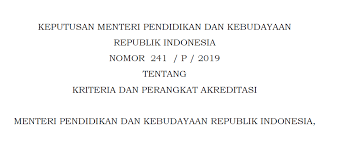 KEPUTUSAN MENTERI PENDIDIKAN DAN KEBUDAYAAN
REPUBLIK INDONESIA
NOMOR 241 / P / 2019
TENTANG
KRITERIA DAN PERANGKAT AKREDITASI

MENTERI PENDIDIKAN DAN KEBUDAYAAN REPUBLIK INDONESIA,